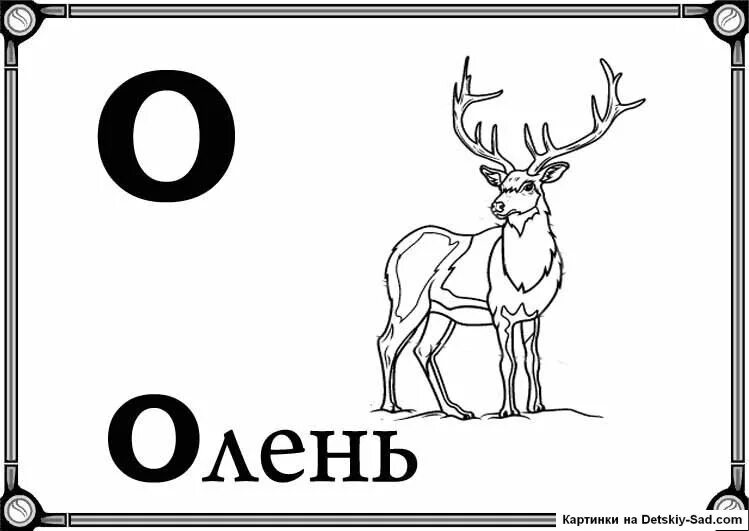 О

Олень

Картинки на Detskiy-Sad.com